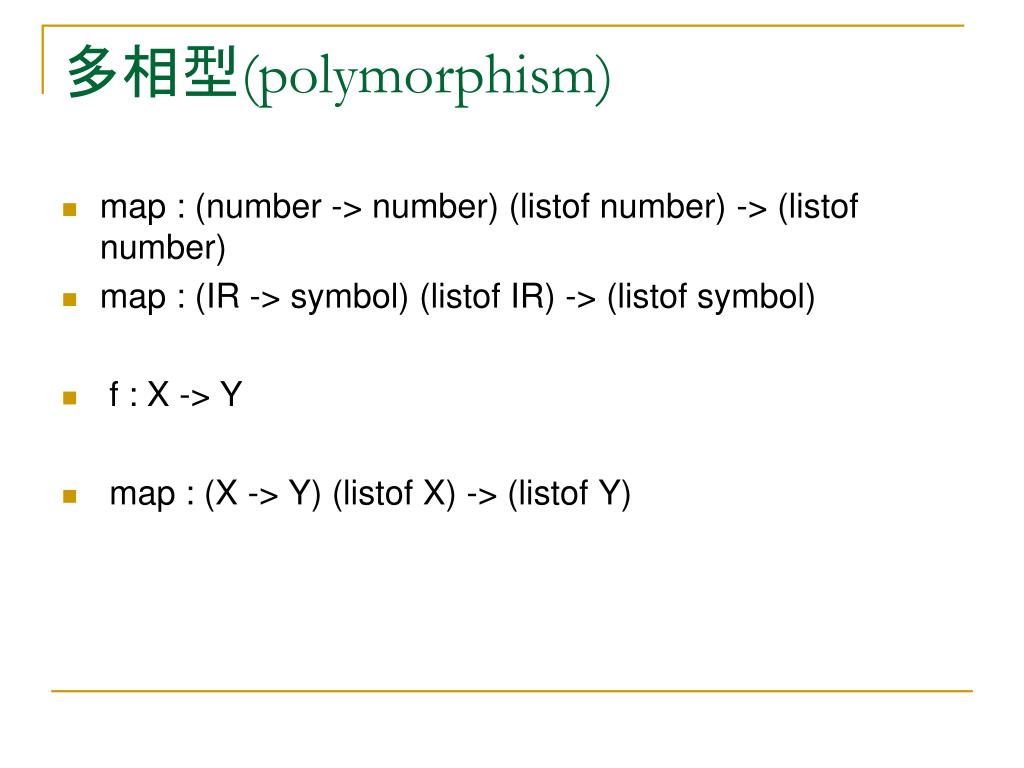 多相型(polymorphism)

map : (number -> number) (listof number) -> (listof number)

map : (IR -> symbol) (listof IR) -> (listof symbol)

f : X -> Y

map : (X -> Y) (listof X) -> (listof Y)